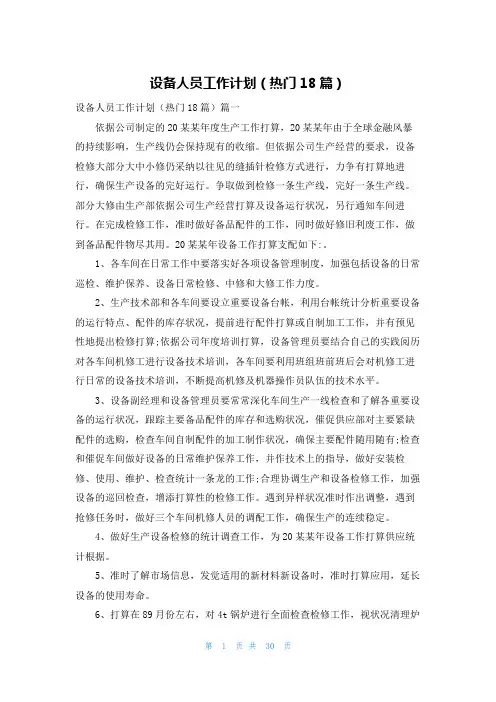 设备人员工作计划（热门18篇）

设备人员工作计划（热门18篇）篇一

依据公司制定的20某某年度生产工作打算，20某某年由于全球金融风暴的持续影响，生产线仍会保持现有的收缩。但依据公司生产经营的要求，设备检修大部分大中小修仍采纳以往见的缝插针检修方式进行，力争有打算地进行，确保生产设备的完好运行。争取做到检修一条生产线，完好一条生产线。部分大修由生产部依据公司生产经营打算及设备运行状况，另行通知车间进行。在完成检修工作，准时做好备品配件的工作，同时做好修旧利废工作，做到备品配件物尽其用。20某某年设备工作打算支配如下：.

1、各车间在日常工作中要落实好各项设备管理制度，加强包括设备的日常巡检、维护保养、设备日常检修、中修和大修工作力度。

2、生产技术部和各车间要设立重要设备台帐，利用台帐统计分析重要设备的运行特点、配件的库存状况，提前进行配件打算或自制加工工作，并有预见性地提出检修打算;依据公司年度培训打算，设备管理员要结合自己的实践阅历对各车间机修工进行设备技术培训，各车间要利用班组班前班后会对机修工进行日常的设备技术培训，不断提高机修及机器操作员队伍的技术水平。

3、设备副经理和设备管理员要常常深化车间生产一线检查和了解各重要设备的运行状况，跟踪主要备品配件的库存和选购状况，催促供应部对主要紧缺配件的选购，检查车间自制配件的加工制作状况，确保主要配件随用随有;检查和催促车间做好设备的日常维护保养工作，并作技术上的指导，做好安装检修、使用、维护、检查统计一条龙的工作;合理协调生产和设备检修工作，加强设备的巡回检查，增添打算性的检修工作。遇到异样状况准时作出调整，遇到抢修任务时，做好三个车间机修人员的调配工作，确保生产的连续稳定。

4、做好生产设备检修的统计调查工作，为20某某年设备工作打算供应统计根据。

5、准时了解市场信息，发觉适用的新材料新设备时，准时打算应用，延长设备的使用寿命。

6、打算在89月份左右，对4t锅炉进行全面检查检修工作，视状况清理炉

第 1 页 共 30 页